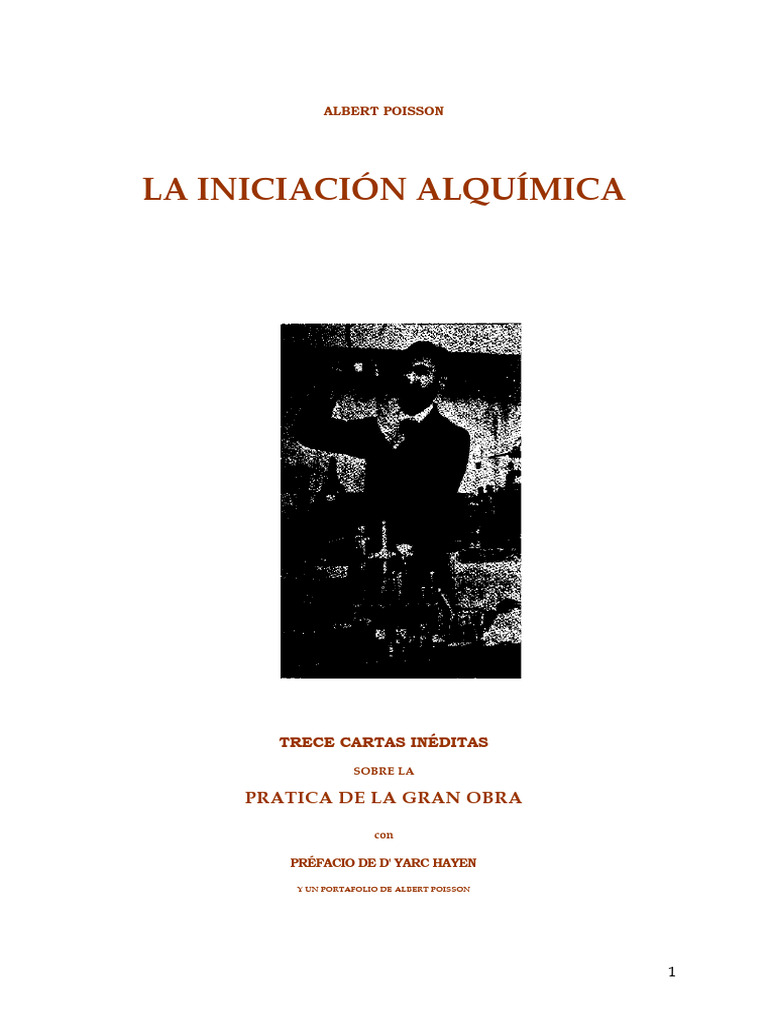 ALBERT POISSON

LA INICIACIÓN ALQUÍMICA

TRECE CARTAS INÉDITAS

SOBRE LA

PRATICA DE LA GRAN OBRA

con

PRÉFACIO DE D' YARC HAYEN

Y UN PORTAFOLIO DE ALBERT POISSON

1